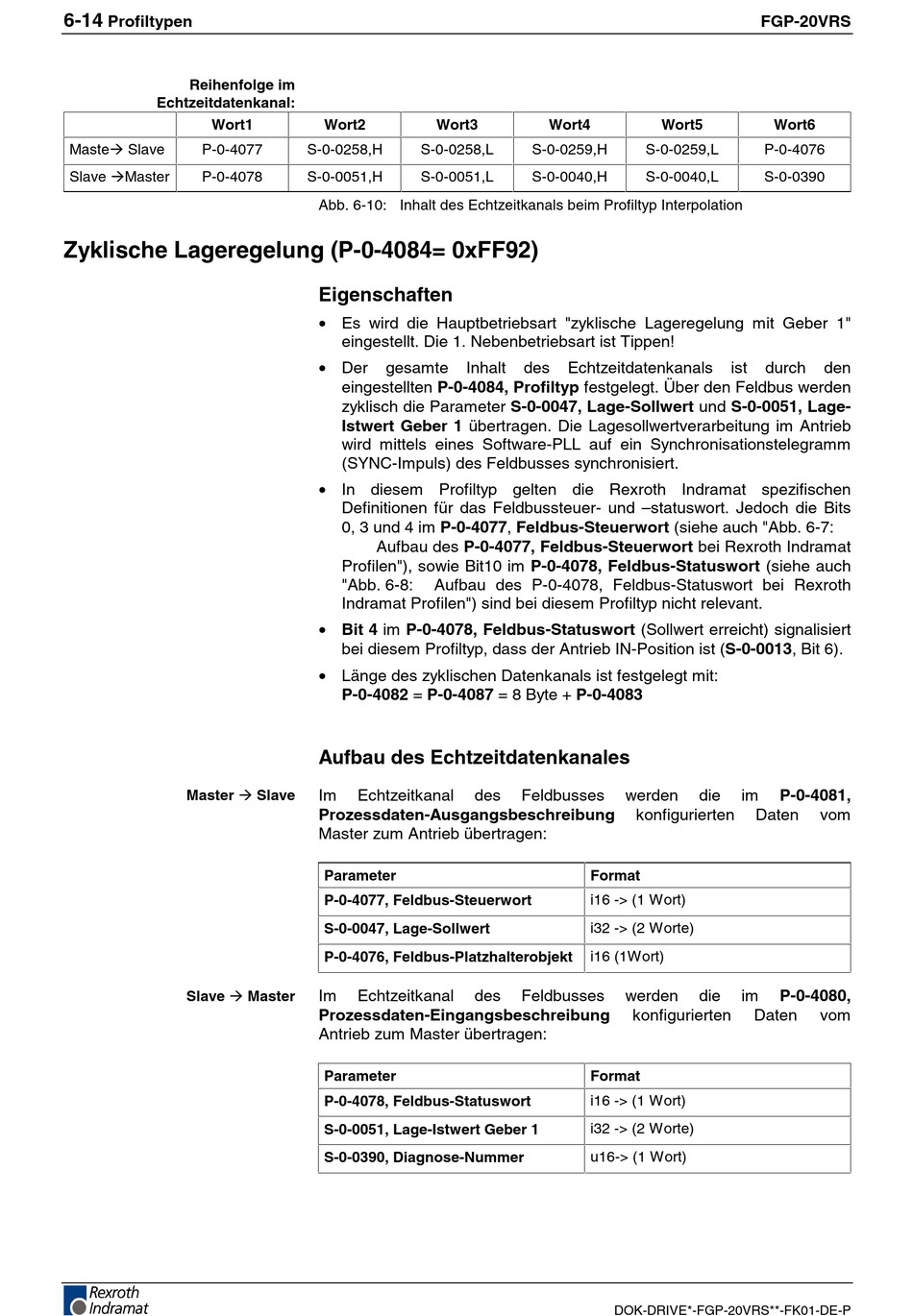 6-14 Profiltypen FGP-20VRS

Reihenfolge im Echtzeitdatenkanal:

| | Wort1 | Wort2 | Wort3 | Wort4 | Wort5 | Wort6 |
|---|---|---|---|---|---|---|
| Maste→ Slave | P-0-4077 | S-0-0258,H | S-0-0258,L | S-0-0259,H | S-0-0259,L | P-0-4076 |
| Slave →Master | P-0-4078 | S-0-0051,H | S-0-0051,L | S-0-0040,H | S-0-0040,L | S-0-0390 |

Abb. 6-10: Inhalt des Echtzeitkanals beim Profiltyp Interpolation

Zyklische Lageregelung (P-0-4084= 0xFF92)

Eigenschaften

• Es wird die Hauptbetriebsart "zyklische Lageregelung mit Geber 1" eingestellt. Die 1. Nebenbetriebsart ist Tippen!

• Der gesamte Inhalt des Echtzeitdatenkanals ist durch den eingestellten P-0-4084, Profiltyp festgelegt. Über den Feldbus werden zyklisch die Parameter S-0-0047, Lage-Sollwert und S-0-0051, Lage-Istwert Geber 1 übertragen. Die Lagesollwertverarbeitung im Antrieb wird mittels eines Software-PLL auf ein Synchronisationstelegramm (SYNC-Impuls) des Feldbusses synchronisiert.

• In diesem Profiltyp gelten die Rexroth Indramat spezifischen Definitionen für das Feldbussteuer- und –statuswort. Jedoch die Bits 0, 3 und 4 im P-0-4077, Feldbus-Steuerwort (siehe auch "Abb. 6-7: Aufbau des P-0-4077, Feldbus-Steuerwort bei Rexroth Indramat Profilen"), sowie Bit10 im P-0-4078, Feldbus-Statuswort (siehe auch "Abb. 6-8: Aufbau des P-0-4078, Feldbus-Statuswort bei Rexroth Indramat Profilen") sind bei diesem Profiltyp nicht relevant.

• Bit 4 im P-0-4078, Feldbus-Statuswort (Sollwert erreicht) signalisiert bei diesem Profiltyp, dass der Antrieb IN-Position ist (S-0-0013, Bit 6).

• Länge des zyklischen Datenkanals ist festgelegt mit:
P-0-4082 = P-0-4087 = 8 Byte + P-0-4083

Aufbau des Echtzeitdatenkanales

Master → Slave

Im Echtzeitkanal des Feldbusses werden die im P-0-4081, Prozessdaten-Ausgangsbeschreibung konfigurierten Daten vom Master zum Antrieb übertragen:

| Parameter | Format |
|---|---|
| P-0-4077, Feldbus-Steuerwort | i16 -> (1 Wort) |
| S-0-0047, Lage-Sollwert | i32 -> (2 Worte) |
| P-0-4076, Feldbus-Platzhalterobjekt | i16 (1Wort) |

Slave → Master

Im Echtzeitkanal des Feldbusses werden die im P-0-4080, Prozessdaten-Eingangsbeschreibung konfigurierten Daten vom Antrieb zum Master übertragen:

| Parameter | Format |
|---|---|
| P-0-4078, Feldbus-Statuswort | i16 -> (1 Wort) |
| S-0-0051, Lage-Istwert Geber 1 | i32 -> (2 Worte) |
| S-0-0390, Diagnose-Nummer | u16-> (1 Wort) |

Rexroth Indramat

DOK-DRIVE*-FGP-20VRS**-FK01-DE-P